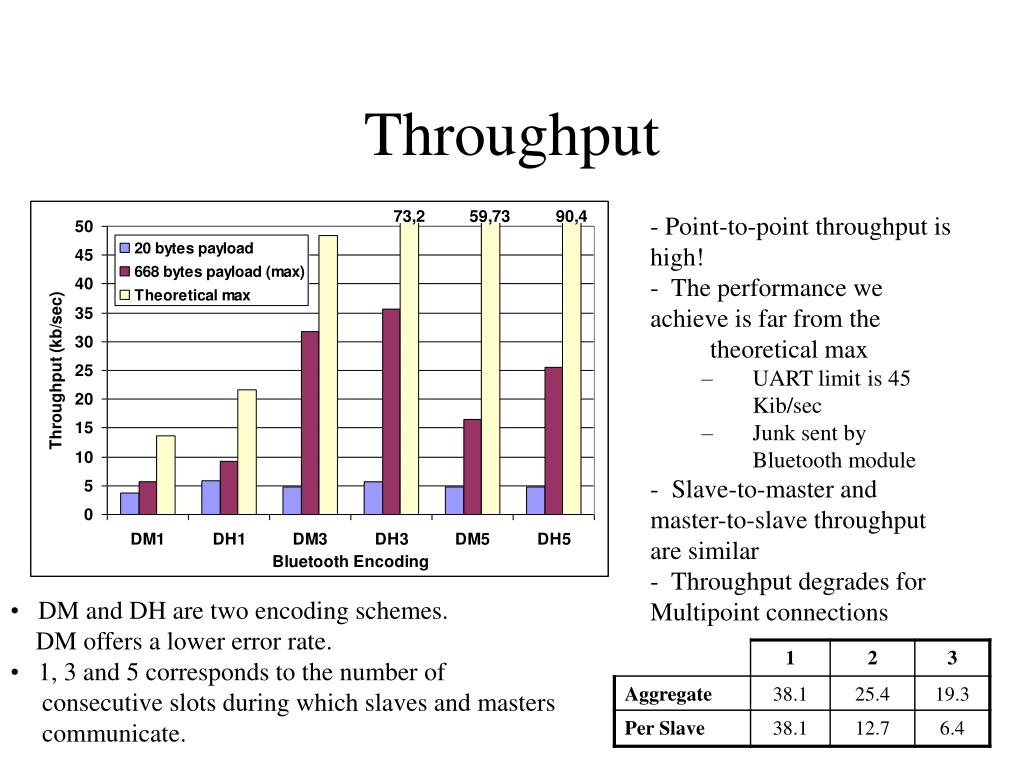 Throughput

73,2 59,73 90,4

50
45
40
35
30
25
20
15
10
5
0

20 bytes payload
668 bytes payload (max)
Theoretical max

Throughput (kb/sec)

DM1 DH1 DM3 DH3 DM5 DH5
Bluetooth Encoding

- Point-to-point throughput is high!
- The performance we achieve is far from the theoretical max
– UART limit is 45 Kib/sec
– Junk sent by Bluetooth module
- Slave-to-master and master-to-slave throughput are similar
- Throughput degrades for Multipoint connections

• DM and DH are two encoding schemes. DM offers a lower error rate.
• 1, 3 and 5 corresponds to the number of consecutive slots during which slaves and masters communicate.

| | 1 | 2 | 3 |
|---|---|---|---|
| Aggregate | 38.1 | 25.4 | 19.3 |
| Per Slave | 38.1 | 12.7 | 6.4 |